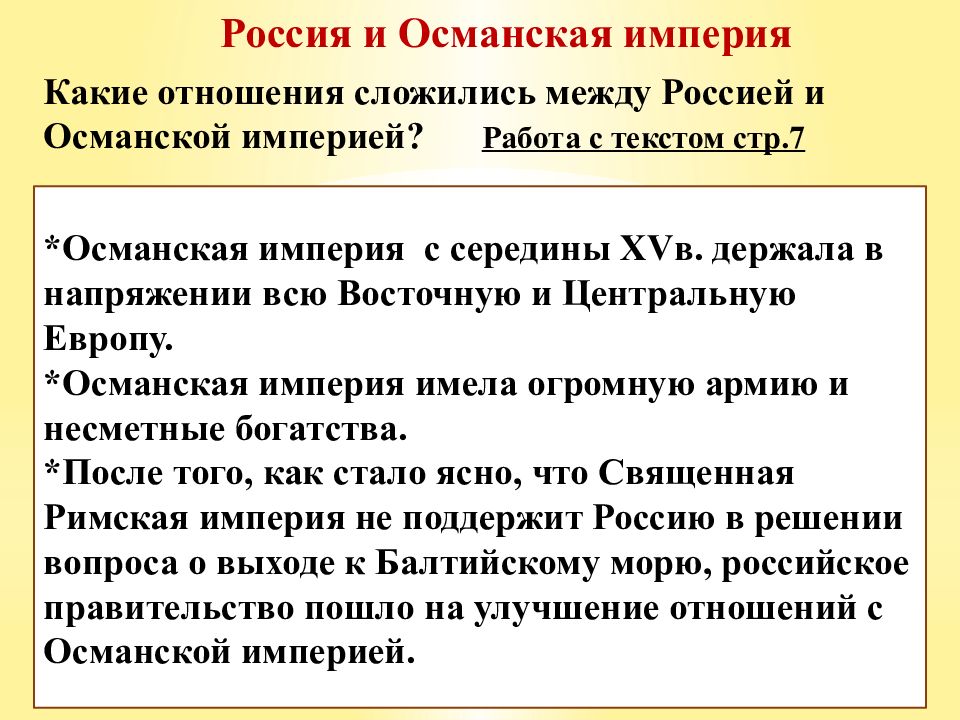 Россия и Османская империя

Какие отношения сложились между Россией и Османской империей? Работа с текстом стр.7

*Османская империя с середины XVв. держала в напряжении всю Восточную и Центральную Европу.
*Османская империя имела огромную армию и несметные богатства.
*После того, как стало ясно, что Священная Римская империя не поддержит Россию в решении вопроса о выходе к Балтийскому морю, российское правительство пошло на улучшение отношений с Османской империей.